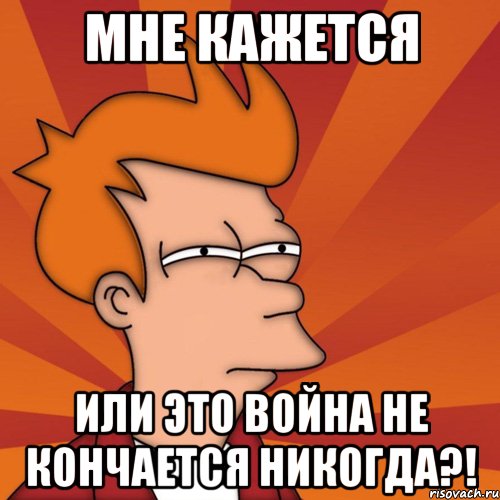 МНЕ КАЖЕТСЯ

ИЛИ ЭТО ВОЙНА НЕ КОНЧАЕТСЯ НИКОГДА?!

risovach.ru